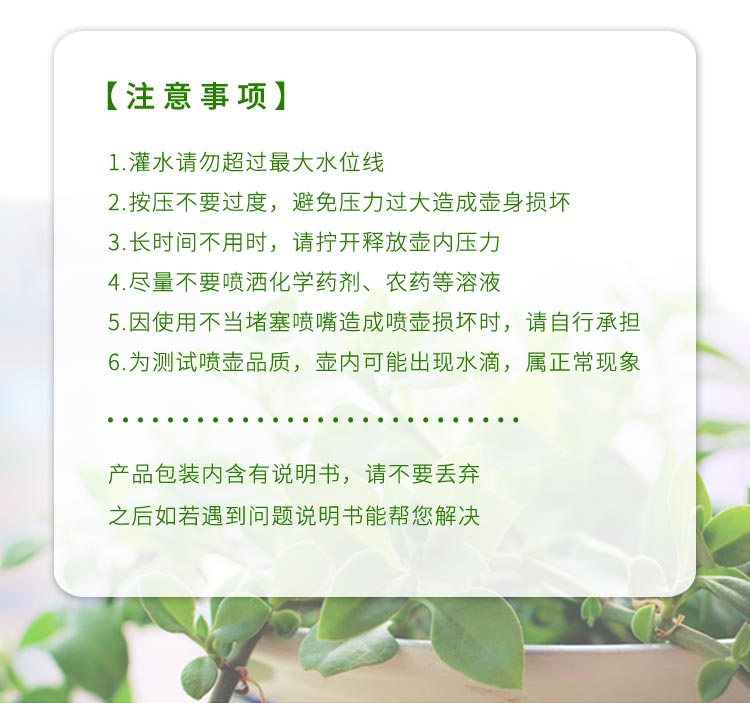 【注意事项】

1.灌水请勿超过最大水位线

2.按压不要过度，避免压力过大造成壶身损坏

3.长时间不用时，请拧开释放壶内压力

4.尽量不要喷洒化学药剂、农药等溶液

5.因使用不当堵塞喷嘴造成喷壶损坏时，请自行承担

6.为测试喷壶品质，壶内可能出现水滴，属正常现象

产品包装内含有说明书，请不要丢弃

之后如若遇到问题说明书能帮您解决